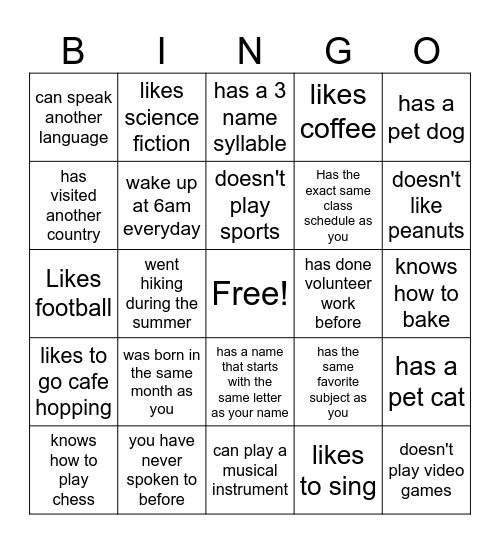 | B | I | N | G | O |
|---|---|---|---|---|
| can speak another language | likes science fiction | has a 3 name syllable | likes coffee | has a pet dog |
| has visited another country | wake up at 6am everyday | doesn't play sports | Has the exact same class schedule as you | doesn't like peanuts |
| Likes football | went hiking during the summer | Free! | has done volunteer work before | knows how to bake |
| likes to go cafe hopping | was born in the same month as you | has a name that starts with the same letter as your name | has the same favorite subject as you | has a pet cat |
| knows how to play chess | you have never spoken to before | can play a musical instrument | likes to sing | doesn't play video games |